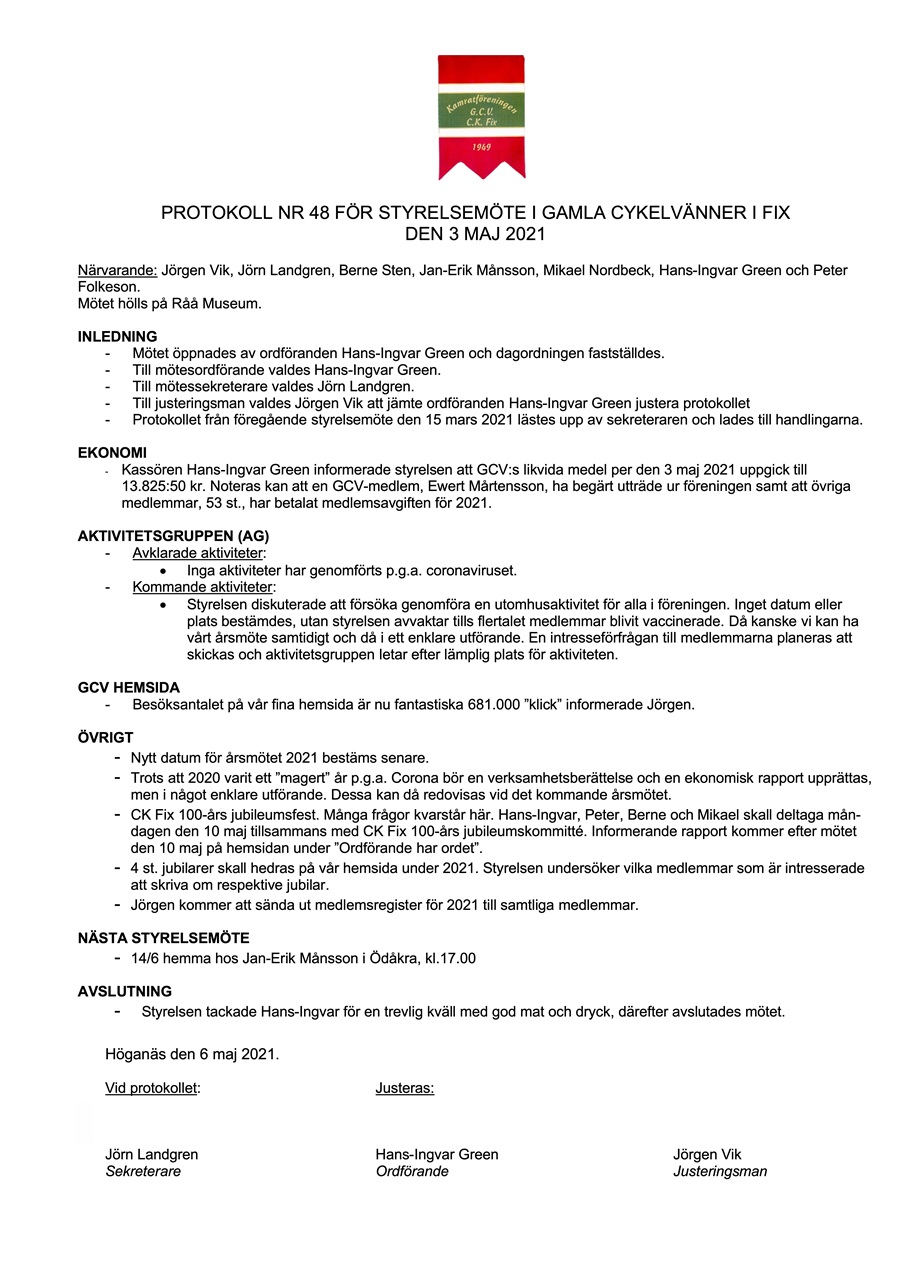 Kamratföreningen
G.C.V.
C.K. Fix
1969

PROTOKOLL NR 48 FÖR STYRELSEMÖTE I GAMLA CYKELVÄNNER I FIX
DEN 3 MAJ 2021

Närvarande: Jörgen Vik, Jörn Landgren, Berne Sten, Jan-Erik Månsson, Mikael Nordbeck, Hans-Ingvar Green och Peter Folkeson.
Mötet hölls på Råå Museum.

INLEDNING
- Mötet öppnades av ordföranden Hans-Ingvar Green och dagordningen fastställdes.
- Till mötesordförande valdes Hans-Ingvar Green.
- Till mötessekreterare valdes Jörn Landgren.
- Till justeringsman valdes Jörgen Vik att jämte ordföranden Hans-Ingvar Green justera protokollet
- Protokollet från föregående styrelsemöte den 15 mars 2021 lästes upp av sekreteraren och lades till handlingarna.

EKONOMI
- Kassören Hans-Ingvar Green informerade styrelsen att GCV:s likvida medel per den 3 maj 2021 uppgick till 13.825:50 kr. Noteras kan att en GCV-medlem, Ewert Mårtensson, ha begärt utträde ur föreningen samt att övriga medlemmar, 53 st., har betalat medlemsavgiften för 2021.

AKTIVITETSGRUPPEN (AG)
- Avklarade aktiviteter:
• Inga aktiviteter har genomförts p.g.a. coronaviruset.
- Kommande aktiviteter:
• Styrelsen diskuterade att försöka genomföra en utomhusaktivitet för alla i föreningen. Inget datum eller plats bestämdes, utan styrelsen avvaktar tills flertalet medlemmar blivit vaccinerade. Då kanske vi kan ha vårt årsmöte samtidigt och då i ett enklare utförande. En intresseförfrågan till medlemmarna planeras att skickas och aktivitetsgruppen letar efter lämplig plats för aktiviteten.

GCV HEMSIDA
- Besöksantalet på vår fina hemsida är nu fantastiska 681.000 ”klick” informerade Jörgen.

ÖVRIGT
- Nytt datum för årsmötet 2021 bestäms senare.
- Trots att 2020 varit ett ”magert” år p.g.a. Corona bör en verksamhetsberättelse och en ekonomisk rapport upprättas, men i något enklare utförande. Dessa kan då redovisas vid det kommande årsmötet.
- CK Fix 100-års jubileumsfest. Många frågor kvarstår här. Hans-Ingvar, Peter, Berne och Mikael skall deltaga måndagen den 10 maj tillsammans med CK Fix 100-års jubileumskommitté. Informerande rapport kommer efter mötet den 10 maj på hemsidan under ”Ordförande har ordet”.
- 4 st. jubilarer skall hedras på vår hemsida under 2021. Styrelsen undersöker vilka medlemmar som är intresserade att skriva om respektive jubilar.
- Jörgen kommer att sända ut medlemsregister för 2021 till samtliga medlemmar.

NÄSTA STYRELSEMÖTE
- 14/6 hemma hos Jan-Erik Månsson i Ödåkra, kl.17.00

AVSLUTNING
- Styrelsen tackade Hans-Ingvar för en trevlig kväll med god mat och dryck, därefter avslutades mötet.

Höganäs den 6 maj 2021.

Vid protokollet:

Justeras:

Jörn Landgren
Sekreterare

Hans-Ingvar Green
Ordförande

Jörgen Vik
Justeringsman